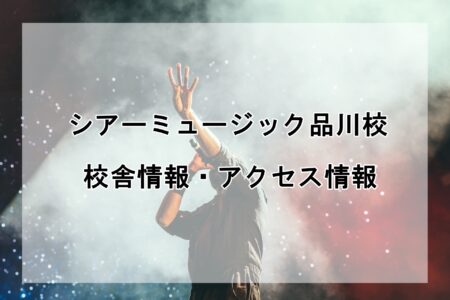 シアーミュージック品川校

校舎情報・アクセス情報